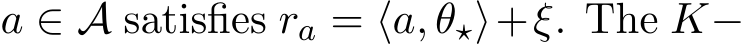 $a \in \mathcal{A}$ satisfies $r_a = \langle a, \theta_\star \rangle + \xi$. The $K-$